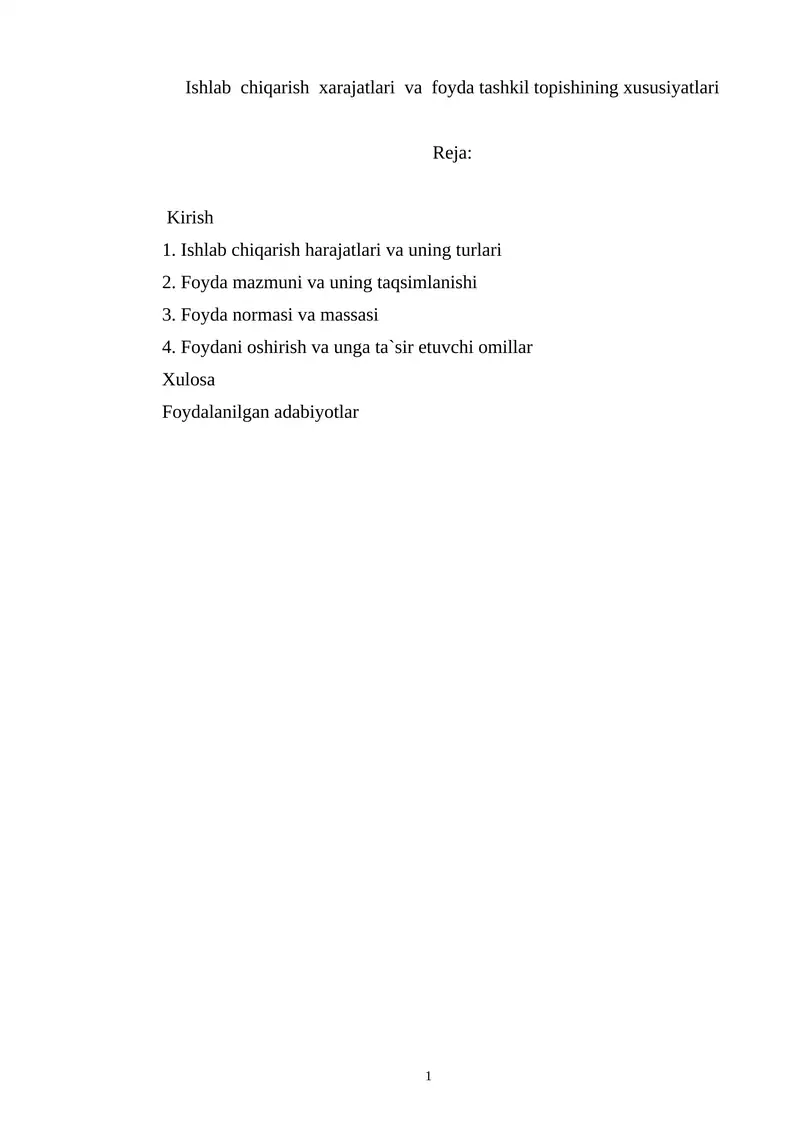 Ishlab chiqarish xarajatlari va foyda tashkil topishining xususiyatlari

Reja:

Kirish
1. Ishlab chiqarish harajatlari va uning turlari
2. Foyda mazmuni va uning taqsimlanishi
3. Foyda normasi va massasi
4. Foydani oshirish va unga ta`sir etuvchi omillar
Xulosa
Foydalanilgan adabiyotlar

1